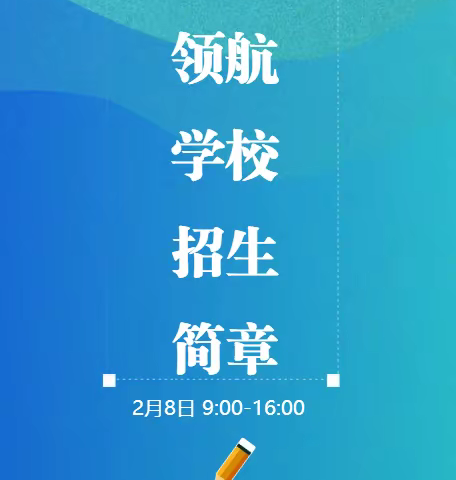 领航
学校
招生
简章

2月8日 9:00-16:00